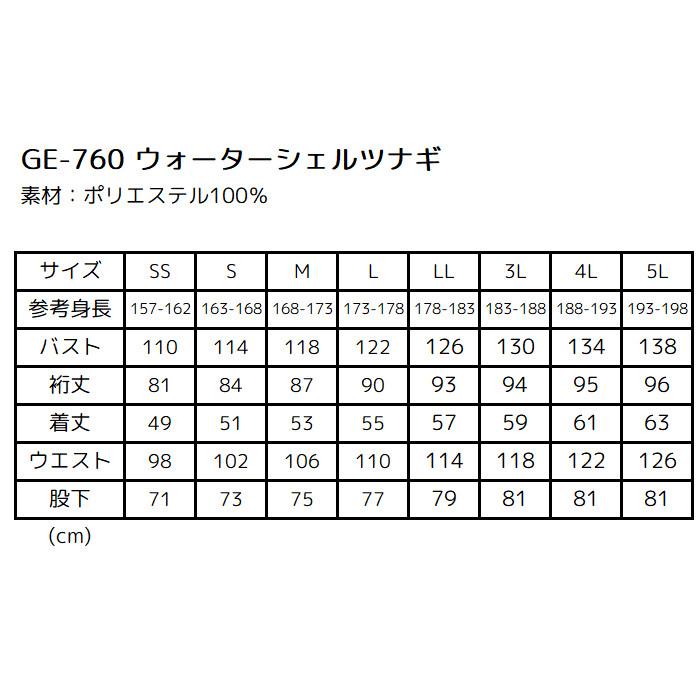 GE-760 ウォーターシェルツナギ
素材：ポリエステル100%

| サイズ | SS | S | M | L | LL | 3L | 4L | 5L |
|---|---|---|---|---|---|---|---|---|
| 参考身長 | 157-162 | 163-168 | 168-173 | 173-178 | 178-183 | 183-188 | 188-193 | 193-198 |
| バスト | 110 | 114 | 118 | 122 | 126 | 130 | 134 | 138 |
| 裄丈 | 81 | 84 | 87 | 90 | 93 | 94 | 95 | 96 |
| 着丈 | 49 | 51 | 53 | 55 | 57 | 59 | 61 | 63 |
| ウエスト | 98 | 102 | 106 | 110 | 114 | 118 | 122 | 126 |
| 股下 | 71 | 73 | 75 | 77 | 79 | 81 | 81 | 81 |

(cm)